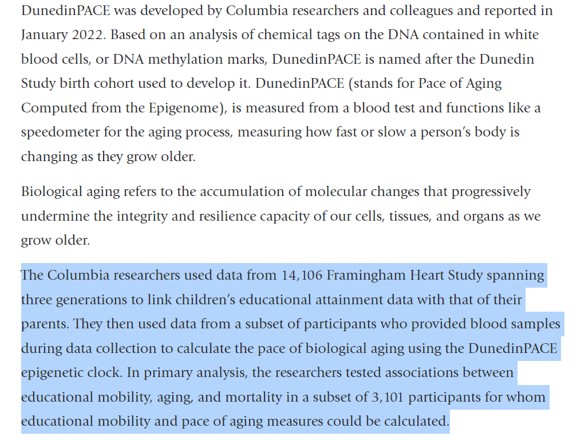 DunedinPACE was developed by Columbia researchers and colleagues and reported in January 2022. Based on an analysis of chemical tags on the DNA contained in white blood cells, or DNA methylation marks, DunedinPACE is named after the Dunedin Study birth cohort used to develop it. DunedinPACE (stands for Pace of Aging Computed from the Epigenome), is measured from a blood test and functions like a speedometer for the aging process, measuring how fast or slow a person's body is changing as they grow older.

Biological aging refers to the accumulation of molecular changes that progressively undermine the integrity and resilience capacity of our cells, tissues, and organs as we grow older.

The Columbia researchers used data from 14,106 Framingham Heart Study spanning three generations to link children's educational attainment data with that of their parents. They then used data from a subset of participants who provided blood samples during data collection to calculate the pace of biological aging using the DunedinPACE epigenetic clock. In primary analysis, the researchers tested associations between educational mobility, aging, and mortality in a subset of 3,101 participants for whom educational mobility and pace of aging measures could be calculated.